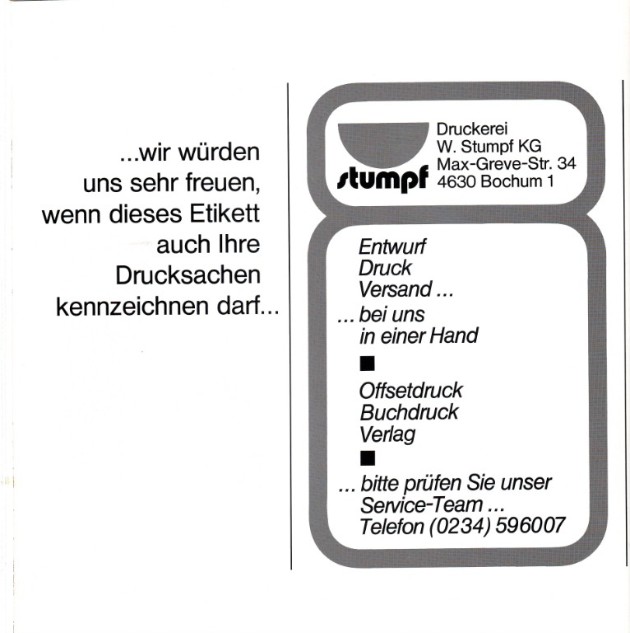 ...wir würden uns sehr freuen, wenn dieses Etikett auch Ihre Drucksachen kennzeichnen darf...

stumpf

Druckerei
W. Stumpf KG
Max-Greve-Str. 34
4630 Bochum 1

Entwurf
Druck
Versand ...
... bei uns
in einer Hand

■

Offsetdruck
Buchdruck
Verlag

■

... bitte prüfen Sie unser
Service-Team ...
Telefon (0234) 596007